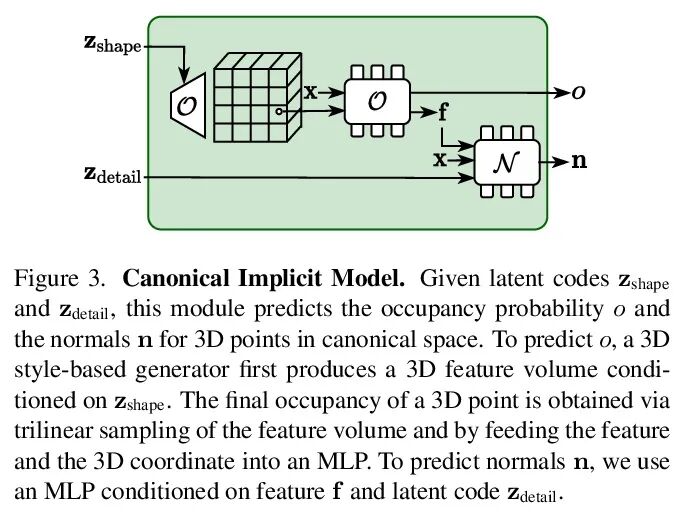 $\mathbf{z}_{\text{shape}}$

$\mathcal{O}$

$\mathbf{x}$

$\mathcal{O}$

$o$

$\mathbf{f}$

$\mathbf{x}$

$\mathcal{N}$

$\mathbf{n}$

$\mathbf{z}_{\text{detail}}$

Figure 3. **Canonical Implicit Model.** Given latent codes $\mathbf{z}_{\text{shape}}$ and $\mathbf{z}_{\text{detail}}$, this module predicts the occupancy probability $o$ and the normals $\mathbf{n}$ for 3D points in canonical space. To predict $o$, a 3D style-based generator first produces a 3D feature volume conditioned on $\mathbf{z}_{\text{shape}}$. The final occupancy of a 3D point is obtained via trilinear sampling of the feature volume and by feeding the feature and the 3D coordinate into an MLP. To predict normals $\mathbf{n}$, we use an MLP conditioned on feature $\mathbf{f}$ and latent code $\mathbf{z}_{\text{detail}}$.